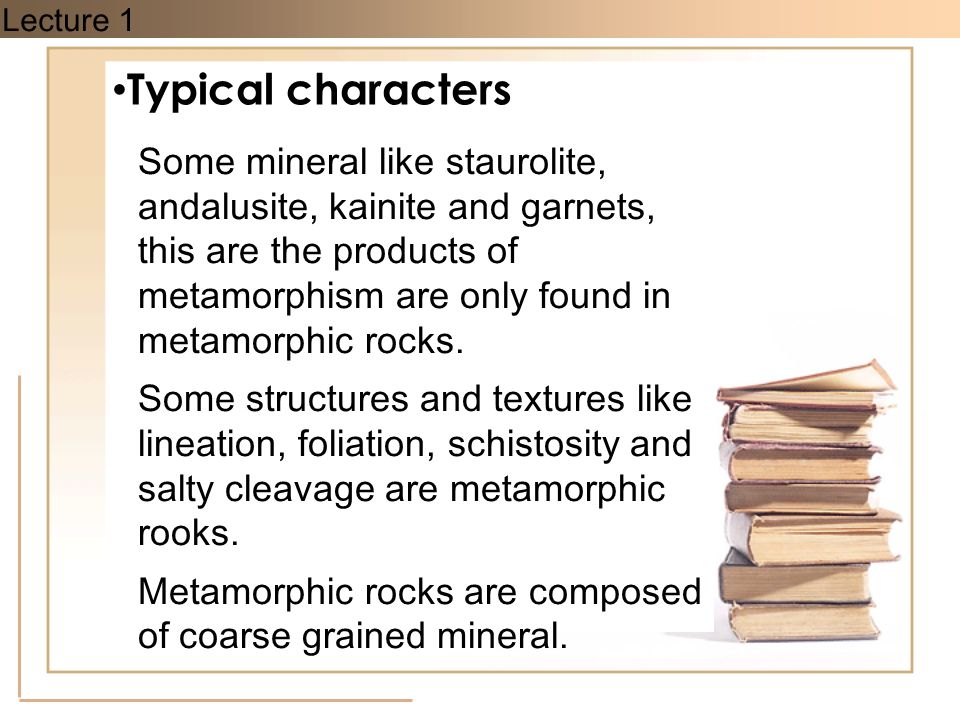 Lecture 1

•Typical characters

Some mineral like staurolite, andalusite, kainite and garnets, this are the products of metamorphism are only found in metamorphic rocks.

Some structures and textures like lineation, foliation, schistosity and salty cleavage are metamorphic rooks.

Metamorphic rocks are composed of coarse grained mineral.